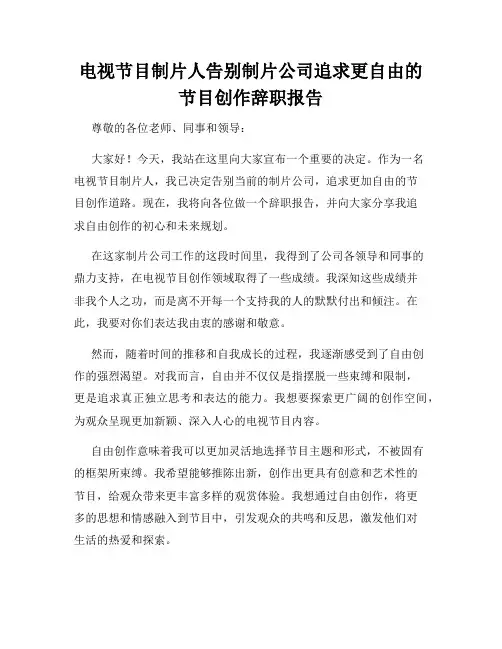 电视节目制片人告别制片公司追求更自由的节目创作辞职报告

尊敬的各位老师、同事和领导：

大家好！今天，我站在这里向大家宣布一个重要的决定。作为一名电视节目制片人，我已决定告别当前的制片公司，追求更加自由的节目创作道路。现在，我将向各位做一个辞职报告，并向大家分享我追求自由创作的初心和未来规划。

在这家制片公司工作的这段时间里，我得到了公司各领导和同事的鼎力支持，在电视节目创作领域取得了一些成绩。我深知这些成绩并非我个人之功，而是离不开每一个支持我的人的默默付出和倾注。在此，我要对你们表达我由衷的感谢和敬意。

然而，随着时间的推移和自我成长的过程，我逐渐感受到了自由创作的强烈渴望。对我而言，自由并不仅仅是指摆脱一些束缚和限制，更是追求真正独立思考和表达的能力。我想要探索更广阔的创作空间，为观众呈现更加新颖、深入人心的电视节目内容。

自由创作意味着我可以更加灵活地选择节目主题和形式，不被固有的框架所束缚。我希望能够推陈出新，创作出更具有创意和艺术性的节目，给观众带来更丰富多样的观赏体验。我想通过自由创作，将更多的思想和情感融入到节目中，引发观众的共鸣和反思，激发他们对生活的热爱和探索。